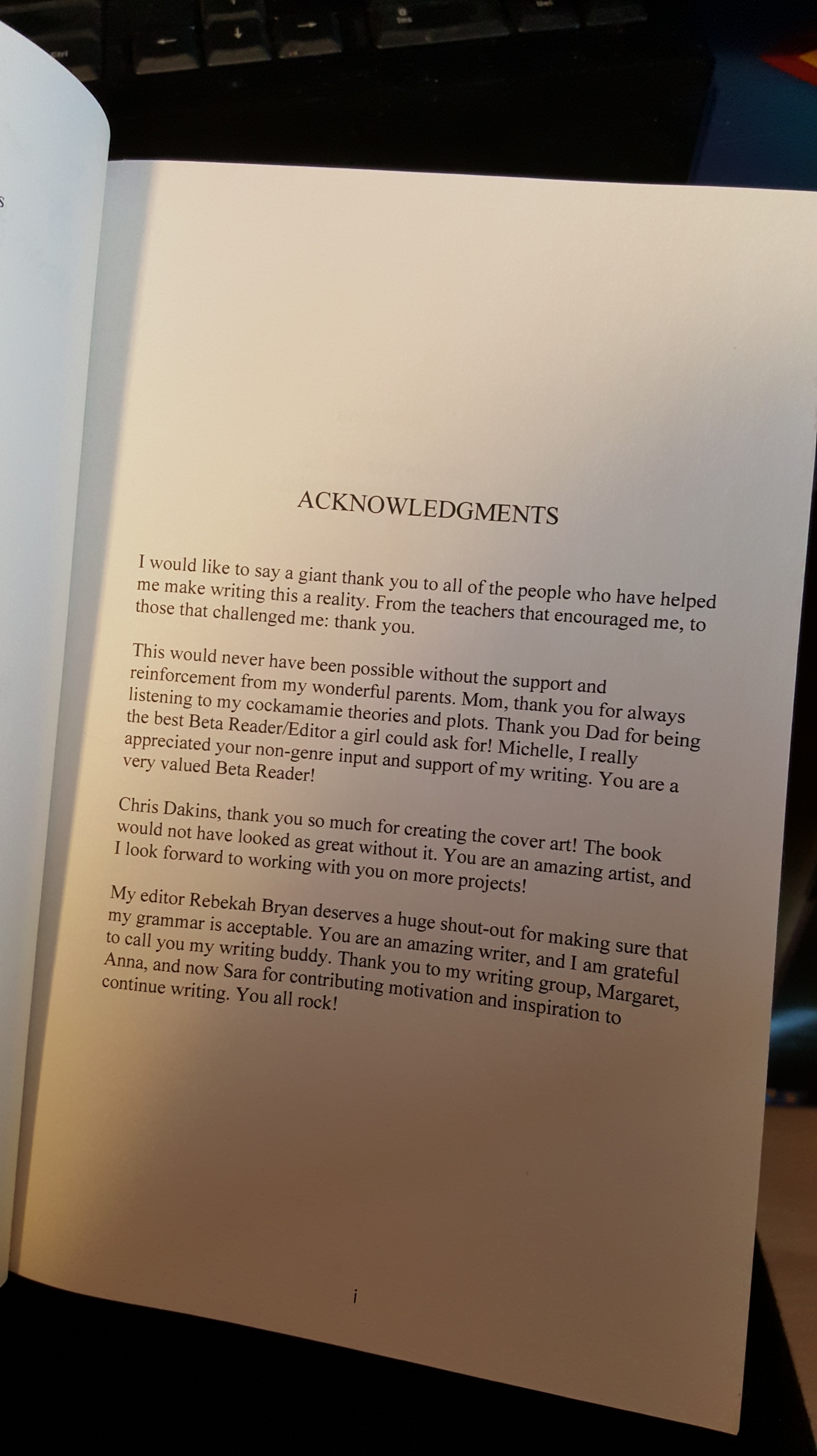 ACKNOWLEDGMENTS

I would like to say a giant thank you to all of the people who have helped me make writing this a reality. From the teachers that encouraged me, to those that challenged me: thank you.

This would never have been possible without the support and reinforcement from my wonderful parents. Mom, thank you for always listening to my cockamamie theories and plots. Thank you Dad for being the best Beta Reader/Editor a girl could ask for! Michelle, I really appreciated your non-genre input and support of my writing. You are a very valued Beta Reader!

Chris Dakins, thank you so much for creating the cover art! The book would not have looked as great without it. You are an amazing artist, and I look forward to working with you on more projects!

My editor Rebekah Bryan deserves a huge shout-out for making sure that my grammar is acceptable. You are an amazing writer, and I am grateful to call you my writing buddy. Thank you to my writing group, Margaret, Anna, and now Sara for contributing motivation and inspiration to continue writing. You all rock!

i